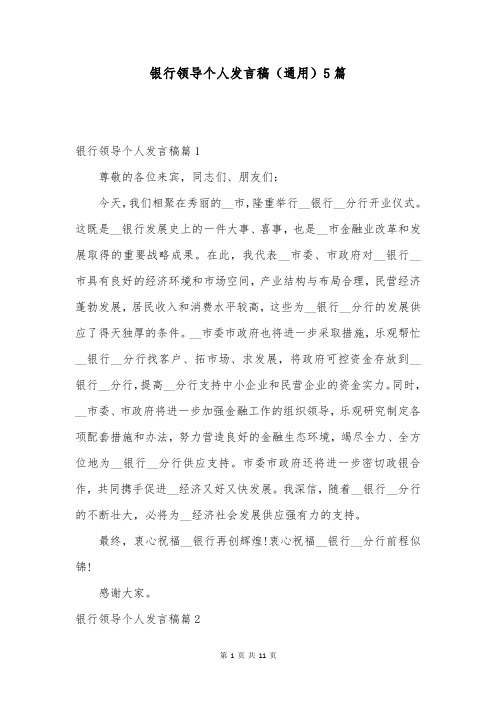 银行领导个人发言稿（通用）5篇

银行领导个人发言稿篇1

尊敬的各位来宾，同志们、朋友们：

今天，我们相聚在秀丽的__市，隆重举行__银行__分行开业仪式。这既是__银行发展史上的一件大事、喜事，也是__市金融业改革和发展取得的重要战略成果。在此，我代表__市委、市政府对__银行__市具有良好的经济环境和市场空间，产业结构与布局合理，民营经济蓬勃发展，居民收入和消费水平较高，这些为__银行__分行的发展供应了得天独厚的条件。__市委市政府也将进一步采取措施，乐观帮忙__银行__分行找客户、拓市场、求发展，将政府可控资金存放到__银行__分行，提高__分行支持中小企业和民营企业的资金实力。同时，__市委、市政府将进一步加强金融工作的组织领导，乐观研究制定各项配套措施和办法，努力营造良好的金融生态环境，竭尽全力、全方位地为__银行__分行供应支持。市委市政府还将进一步密切政银合作，共同携手促进__经济又好又快发展。我深信，随着__银行__分行的不断壮大，必将为__经济社会发展供应强有力的支持。

最终，衷心祝福__银行再创辉煌!衷心祝福__银行__分行前程似锦!

感谢大家。

银行领导个人发言稿篇2

第 1 页 共 11 页